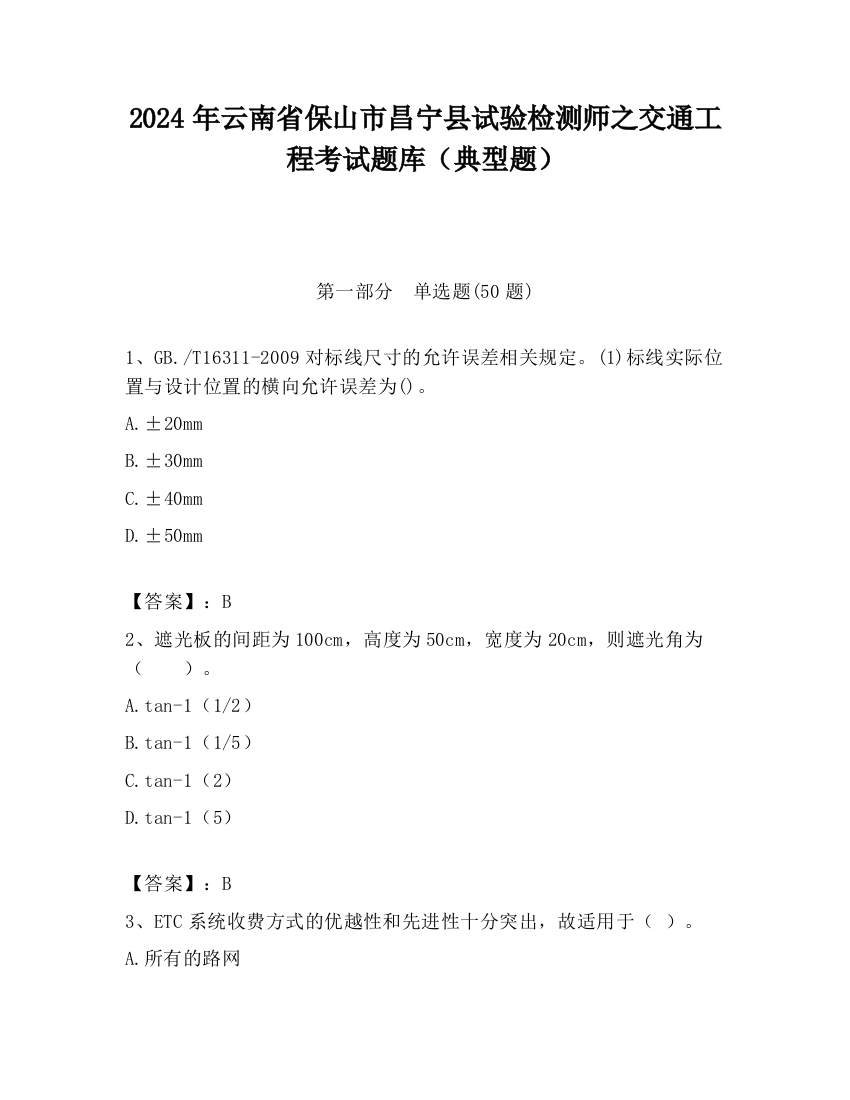 2024 年云南省保山市昌宁县试验检测师之交通工程考试题库（典型题）

第一部分　单选题(50 题)

1、GB./T16311-2009 对标线尺寸的允许误差相关规定。(1)标线实际位置与设计位置的横向允许误差为()。

A.±20mm

B.±30mm

C.±40mm

D.±50mm

【答案】：B

2、遮光板的间距为 100cm，高度为 50cm，宽度为 20cm，则遮光角为（　　）。

A.tan-1（1/2）

B.tan-1（1/5）

C.tan-1（2）

D.tan-1（5）

【答案】：B

3、ETC 系统收费方式的优越性和先进性十分突出，故适用于（ ）。

A.所有的路网